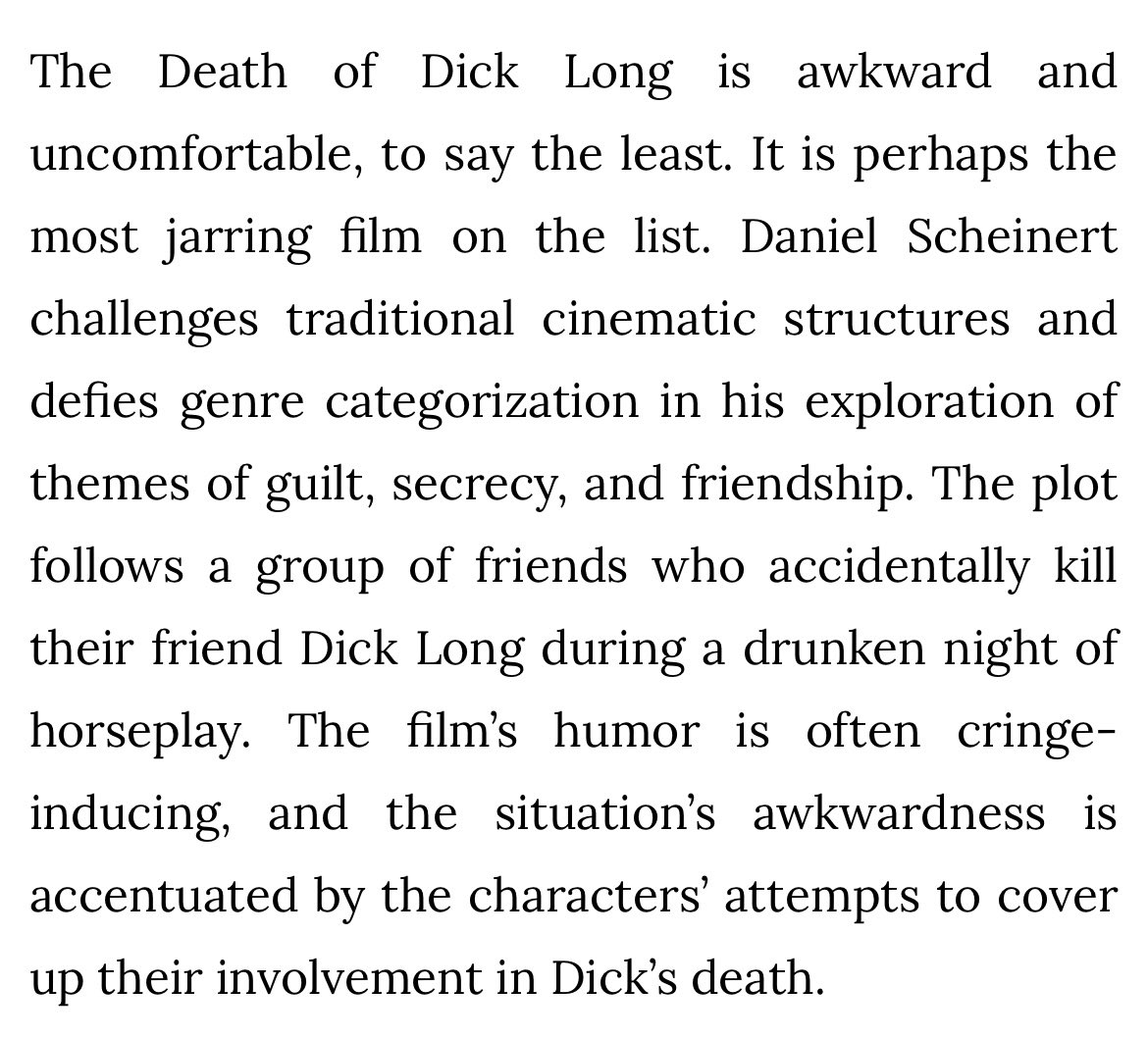 The Death of Dick Long is awkward and uncomfortable, to say the least. It is perhaps the most jarring film on the list. Daniel Scheinert challenges traditional cinematic structures and defies genre categorization in his exploration of themes of guilt, secrecy, and friendship. The plot follows a group of friends who accidentally kill their friend Dick Long during a drunken night of horseplay. The film's humor is often cringe-inducing, and the situation's awkwardness is accentuated by the characters' attempts to cover up their involvement in Dick's death.